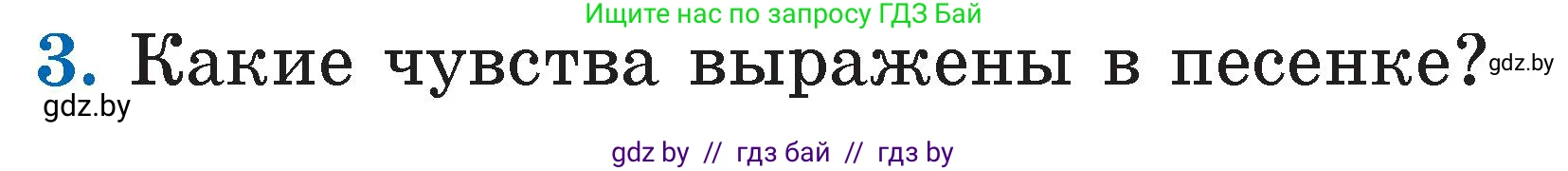 Ищите нас по запросу ГДЗ Бай

3. Какие чувства выражены в песенке? gdz.by

gdz.by

gdz by // гдз бай // гдз by